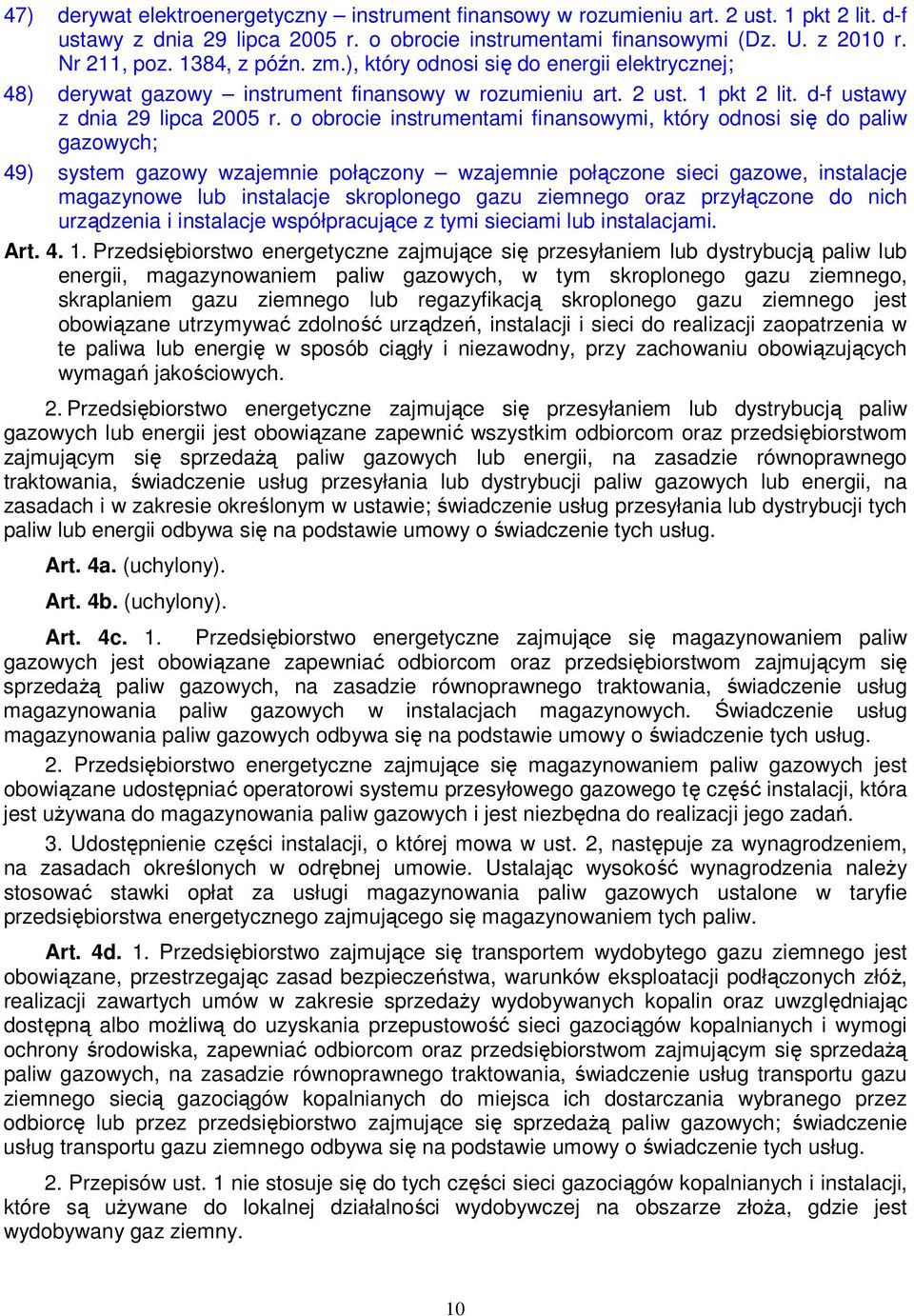 47) derywat elektroenergetyczny – instrument finansowy w rozumieniu art. 2 ust. 1 pkt 2 lit. d-f ustawy z dnia 29 lipca 2005 r. o obrocie instrumentami finansowymi (Dz. U. z 2010 r. Nr 211, poz. 1384, z późn. zm.), który odnosi się do energii elektrycznej;

48) derywat gazowy – instrument finansowy w rozumieniu art. 2 ust. 1 pkt 2 lit. d-f ustawy z dnia 29 lipca 2005 r. o obrocie instrumentami finansowymi, który odnosi się do paliw gazowych;

49) system gazowy wzajemnie połączony – wzajemnie połączone sieci gazowe, instalacje magazynowe lub instalacje skroplonego gazu ziemnego oraz przyłączone do nich urządzenia i instalacje współpracujące z tymi sieciami lub instalacjami.

Art. 4. 1. Przedsiębiorstwo energetyczne zajmujące się przesyłaniem lub dystrybucją paliw lub energii, magazynowaniem paliw gazowych, w tym skroplonego gazu ziemnego, skraplaniem gazu ziemnego lub regazyfikacją skroplonego gazu ziemnego jest obowiązane utrzymywać zdolność urządzeń, instalacji i sieci do realizacji zaopatrzenia w te paliwa lub energię w sposób ciągły i niezawodny, przy zachowaniu obowiązujących wymagań jakościowych.

2. Przedsiębiorstwo energetyczne zajmujące się przesyłaniem lub dystrybucją paliw gazowych lub energii jest obowiązane zapewnić wszystkim odbiorcom oraz przedsiębiorstwom zajmującym się sprzedażą paliw gazowych lub energii, na zasadzie równoprawnego traktowania, świadczenie usług przesyłania lub dystrybucji paliw gazowych lub energii, na zasadach i w zakresie określonym w ustawie; świadczenie usług przesyłania lub dystrybucji tych paliw lub energii odbywa się na podstawie umowy o świadczenie tych usług.

Art. 4a. (uchylony).

Art. 4b. (uchylony).

Art. 4c. 1. Przedsiębiorstwo energetyczne zajmujące się magazynowaniem paliw gazowych jest obowiązane zapewniać odbiorcom oraz przedsiębiorstwom zajmującym się sprzedażą paliw gazowych, na zasadzie równoprawnego traktowania, świadczenie usług magazynowania paliw gazowych w instalacjach magazynowych. Świadczenie usług magazynowania paliw gazowych odbywa się na podstawie umowy o świadczenie tych usług.

2. Przedsiębiorstwo energetyczne zajmujące się magazynowaniem paliw gazowych jest obowiązane udostępniać operatorowi systemu przesyłowego gazowego tę część instalacji, która jest używana do magazynowania paliw gazowych i jest niezbędna do realizacji jego zadań.

3. Udostępnienie części instalacji, o której mowa w ust. 2, następuje za wynagrodzeniem, na zasadach określonych w odrębnej umowie. Ustalając wysokość wynagrodzenia należy stosować stawki opłat za usługi magazynowania paliw gazowych ustalone w taryfie przedsiębiorstwa energetycznego zajmującego się magazynowaniem tych paliw.

Art. 4d. 1. Przedsiębiorstwo zajmujące się transportem wydobytego gazu ziemnego jest obowiązane, przestrzegając zasad bezpieczeństwa, warunków eksploatacji podłączonych złóż, realizacji zawartych umów w zakresie sprzedaży wydobywanych kopalin oraz uwzględniając dostępną albo możliwą do uzyskania przepustowość sieci gazociągów kopalnianych i wymogi ochrony środowiska, zapewniać odbiorcom oraz przedsiębiorstwom zajmującym się sprzedażą paliw gazowych, na zasadzie równoprawnego traktowania, świadczenie usług transportu gazu ziemnego siecią gazociągów kopalnianych do miejsca ich dostarczania wybranego przez odbiorcę lub przez przedsiębiorstwo zajmujące się sprzedażą paliw gazowych; świadczenie usług transportu gazu ziemnego odbywa się na podstawie umowy o świadczenie tych usług.

2. Przepisów ust. 1 nie stosuje się do tych części sieci gazociągów kopalnianych i instalacji, które są używane do lokalnej działalności wydobywczej na obszarze złoża, gdzie jest wydobywany gaz ziemny.

10